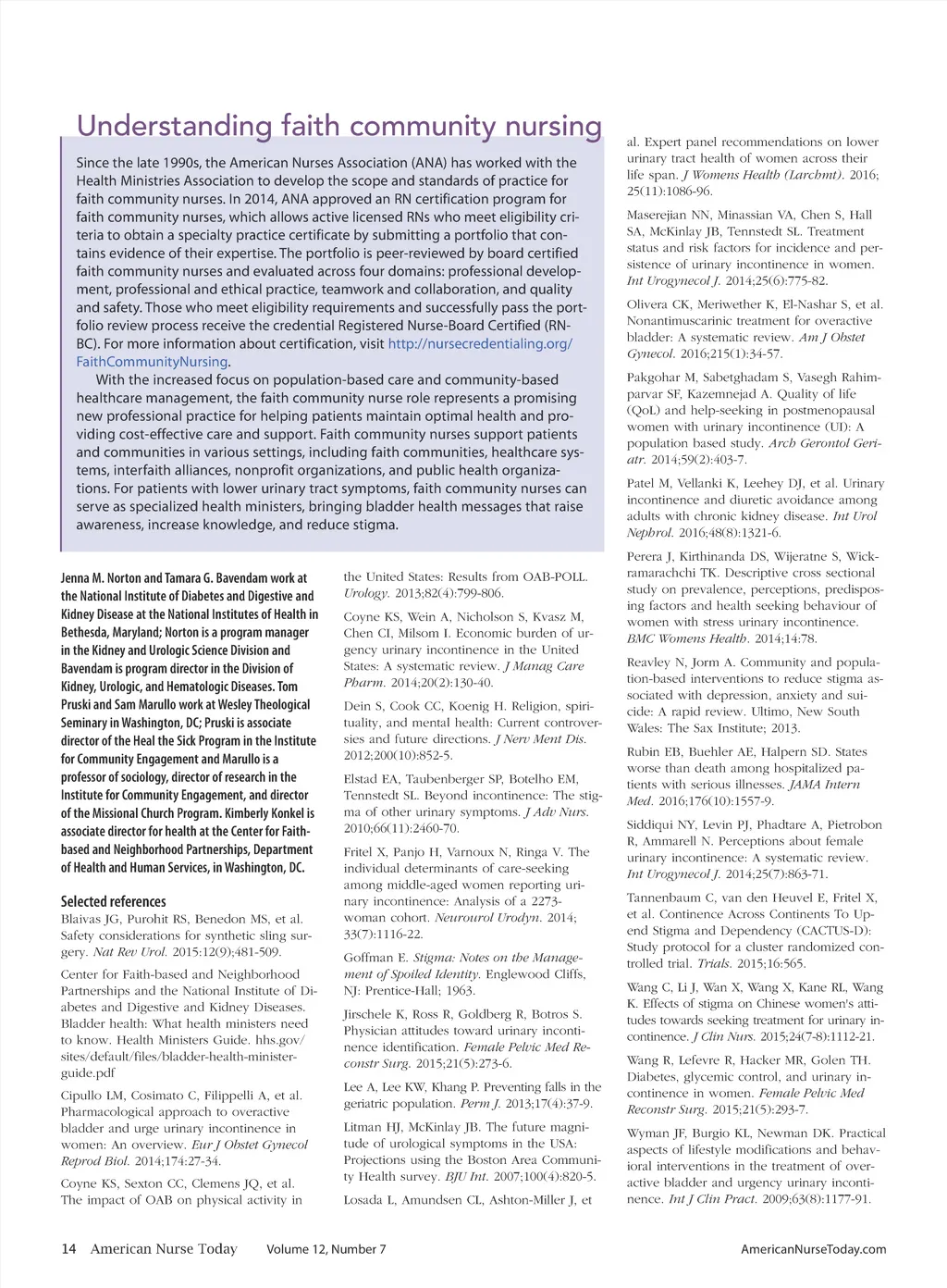 Understanding faith community nursing

Since the late 1990s, the American Nurses Association (ANA) has worked with the Health Ministries Association to develop the scope and standards of practice for faith community nurses. In 2014, ANA approved an RN certification program for faith community nurses, which allows active licensed RNs who meet eligibility criteria to obtain a specialty practice certificate by submitting a portfolio that contains evidence of their expertise. The portfolio is peer-reviewed by board certified faith community nurses and evaluated across four domains: professional development, professional and ethical practice, teamwork and collaboration, and quality and safety. Those who meet eligibility requirements and successfully pass the portfolio review process receive the credential Registered Nurse-Board Certified (RN-BC). For more information about certification, visit http://nursecredentialing.org/FaithCommunityNursing.

With the increased focus on population-based care and community-based healthcare management, the faith community nurse role represents a promising new professional practice for helping patients maintain optimal health and providing cost-effective care and support. Faith community nurses support patients and communities in various settings, including faith communities, healthcare systems, interfaith alliances, nonprofit organizations, and public health organizations. For patients with lower urinary tract symptoms, faith community nurses can serve as specialized health ministers, bringing bladder health messages that raise awareness, increase knowledge, and reduce stigma.

Jenna M. Norton and Tamara G. Bavendam work at the National Institute of Diabetes and Digestive and Kidney Disease at the National Institutes of Health in Bethesda, Maryland; Norton is a program manager in the Kidney and Urologic Science Division and Bavendam is program director in the Division of Kidney, Urologic, and Hematologic Diseases. Tom Pruski and Sam Marullo work at Wesley Theological Seminary in Washington, DC; Pruski is associate director of the Heal the Sick Program in the Institute for Community Engagement and Marullo is a professor of sociology, director of research in the Institute for Community Engagement, and director of the Missional Church Program. Kimberly Konkel is associate director for health at the Center for Faith-based and Neighborhood Partnerships, Department of Health and Human Services, in Washington, DC.

Selected references

Blaivas JG, Purohit RS, Benedon MS, et al. Safety considerations for synthetic sling surgery. Nat Rev Urol. 2015:12(9);481-509.

Center for Faith-based and Neighborhood Partnerships and the National Institute of Diabetes and Digestive and Kidney Diseases. Bladder health: What health ministers need to know. Health Ministers Guide. hhs.gov/sites/default/files/bladder-health-minister-guide.pdf

Cipullo LM, Cosimato C, Filippelli A, et al. Pharmacological approach to overactive bladder and urge urinary incontinence in women: An overview. Eur J Obstet Gynecol Reprod Biol. 2014;174:27-34.

Coyne KS, Sexton CC, Clemens JQ, et al. The impact of OAB on physical activity in the United States: Results from OAB-POLL. Urology. 2013;82(4):799-806.

Coyne KS, Wein A, Nicholson S, Kvasz M, Chen CI, Milsom I. Economic burden of urgency urinary incontinence in the United States: A systematic review. J Manag Care Pharm. 2014;20(2):130-40.

Dein S, Cook CC, Koenig H. Religion, spirituality, and mental health: Current controversies and future directions. J Nerv Ment Dis. 2012;200(10):852-5.

Elstad EA, Taubenberger SP, Botelho EM, Tennstedt SL. Beyond incontinence: The stigma of other urinary symptoms. J Adv Nurs. 2010;66(11):2460-70.

Fritel X, Panjo H, Varnoux N, Ringa V. The individual determinants of care-seeking among middle-aged women reporting urinary incontinence: Analysis of a 2273-woman cohort. Neurourol Urodyn. 2014; 33(7):1116-22.

Goffman E. Stigma: Notes on the Management of Spoiled Identity. Englewood Cliffs, NJ: Prentice-Hall; 1963.

Jirschele K, Ross R, Goldberg R, Botros S. Physician attitudes toward urinary incontinence identification. Female Pelvic Med Reconstr Surg. 2015;21(5):273-6.

Lee A, Lee KW, Khang P. Preventing falls in the geriatric population. Perm J. 2013;17(4):37-9.

Litman HJ, McKinlay JB. The future magnitude of urological symptoms in the USA: Projections using the Boston Area Community Health survey. BJU Int. 2007;100(4):820-5.

Losada L, Amundsen CL, Ashton-Miller J, et al. Expert panel recommendations on lower urinary tract health of women across their life span. J Womens Health (Larchmt). 2016; 25(11):1086-96.

Maserejian NN, Minassian VA, Chen S, Hall SA, McKinlay JB, Tennstedt SL. Treatment status and risk factors for incidence and persistence of urinary incontinence in women. Int Urogynecol J. 2014;25(6):775-82.

Olivera CK, Meriwether K, El-Nashar S, et al. Nonantimuscarinic treatment for overactive bladder: A systematic review. Am J Obstet Gynecol. 2016;215(1):34-57.

Pakgohar M, Sabetghadam S, Vasegh Rahimparvar SF, Kazemnejad A. Quality of life (QoL) and help-seeking in postmenopausal women with urinary incontinence (UI): A population based study. Arch Gerontol Geriatr. 2014;59(2):403-7.

Patel M, Vellanki K, Leehey DJ, et al. Urinary incontinence and diuretic avoidance among adults with chronic kidney disease. Int Urol Nephrol. 2016;48(8):1321-6.

Perera J, Kirthinanda DS, Wijeratne S, Wickramarachchi TK. Descriptive cross sectional study on prevalence, perceptions, predisposing factors and health seeking behaviour of women with stress urinary incontinence. BMC Womens Health. 2014;14:78.

Reavley N, Jorm A. Community and population-based interventions to reduce stigma associated with depression, anxiety and suicide: A rapid review. Ultimo, New South Wales: The Sax Institute; 2013.

Rubin EB, Buehler AE, Halpern SD. States worse than death among hospitalized patients with serious illnesses. JAMA Intern Med. 2016;176(10):1557-9.

Siddiqui NY, Levin PJ, Phadtare A, Pietrobon R, Ammarell N. Perceptions about female urinary incontinence: A systematic review. Int Urogynecol J. 2014;25(7):863-71.

Tannenbaum C, van den Heuvel E, Fritel X, et al. Continence Across Continents To Upend Stigma and Dependency (CACTUS-D): Study protocol for a cluster randomized controlled trial. Trials. 2015;16:565.

Wang C, Li J, Wan X, Wang X, Kane RL, Wang K. Effects of stigma on Chinese women's attitudes towards seeking treatment for urinary incontinence. J Clin Nurs. 2015;24(7-8):1112-21.

Wang R, Lefevre R, Hacker MR, Golen TH. Diabetes, glycemic control, and urinary incontinence in women. Female Pelvic Med Reconstr Surg. 2015;21(5):293-7.

Wyman JF, Burgio KL, Newman DK. Practical aspects of lifestyle modifications and behavioral interventions in the treatment of overactive bladder and urgency urinary incontinence. Int J Clin Pract. 2009;63(8):1177-91.

14 American Nurse Today Volume 12, Number 7 AmericanNurseToday.com